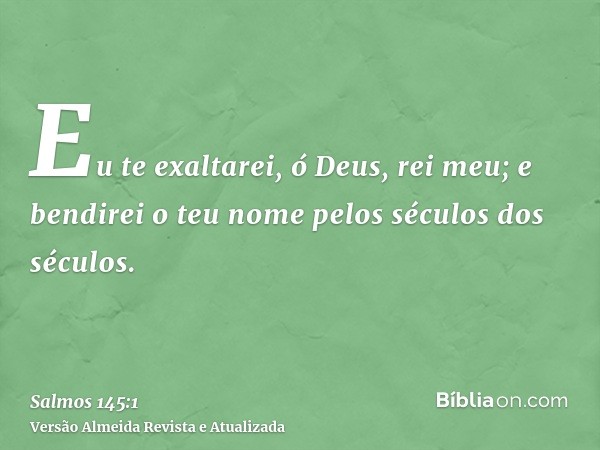 Eu te exaltarei, ó Deus, rei meu; e bendirei o teu nome pelos séculos dos séculos.

Salmos 145:1
Versão Almeida Revista e Atualizada

Bíbliaon.com